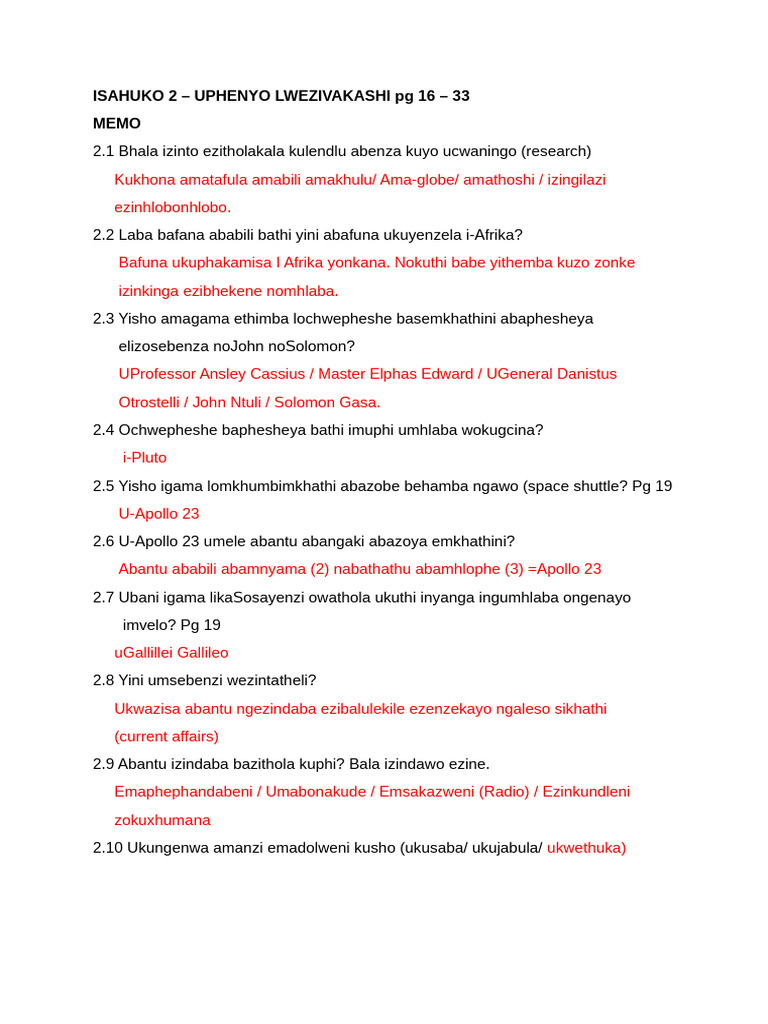 ISAHUKO 2 – UPHENYO LWEZIVAKASHI pg 16 – 33

MEMO

2.1 Bhala izinto ezitholakala kulendlu abenza kuyo ucwaningo (research)

Kukhona amatafula amabili amakhulu/ Ama-globe/ amathoshi / izingilazi ezinhlobonhlobo.

2.2 Laba bafana ababili bathi yini abafuna ukuyenzela i-Afrika?

Bafuna ukuphakamisa I Afrika yonkana. Nokuthi babe yithemba kuzo zonke izinkinga ezibhekene nomhlaba.

2.3 Yisho amagama ethimba lochwepheshe basemkhathini abaphesheya elizosebenza noJohn noSolomon?

UProfessor Ansley Cassius / Master Elphas Edward / UGeneral Danistus Otrostelli / John Ntuli / Solomon Gasa.

2.4 Ochwepheshe baphesheya bathi imuphi umhlaba wokugcina?

i-Pluto

2.5 Yisho igama lomkhumbimkhathi abazobe behamba ngawo (space shuttle? Pg 19

U-Apollo 23

2.6 U-Apollo 23 umele abantu abangaki abazoya emkhathini?

Abantu ababili abamnyama (2) nabathathu abamhlophe (3) =Apollo 23

2.7 Ubani igama likaSosayenzi owathola ukuthi inyanga ingumhlaba ongenayo imvelo? Pg 19

uGallillei Gallileo

2.8 Yini umsebenzi wezintatheli?

Ukwazisa abantu ngezindaba ezibalulekile ezenzekayo ngaleso sikhathi (current affairs)

2.9 Abantu izindaba bazithola kuphi? Bala izindawo ezine.

Emaphephandabeni / Umabonakude / Emsakazweni (Radio) / Ezinkundleni zokuxhumana

2.10 Ukungenwa amanzi emadolweni kusho (ukusaba/ ukujabula/ ukwethuka)